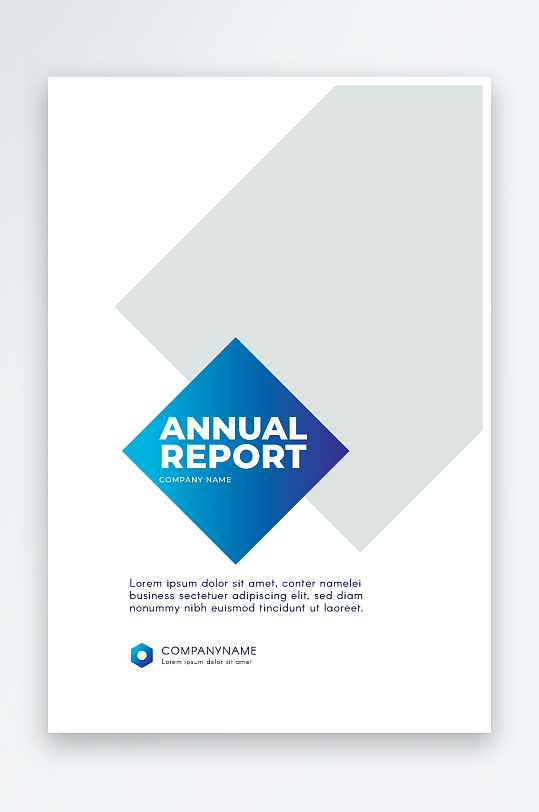 ANNUAL REPORT
COMPANY NAME

Lorem ipsum dolor sit amet, conter namelei business sectetuer adipiscing elit, sed diam nonummy nibh euismod tincidunt ut laoreet.

COMPANYNAME
Lorem ipsum dolor sit amet